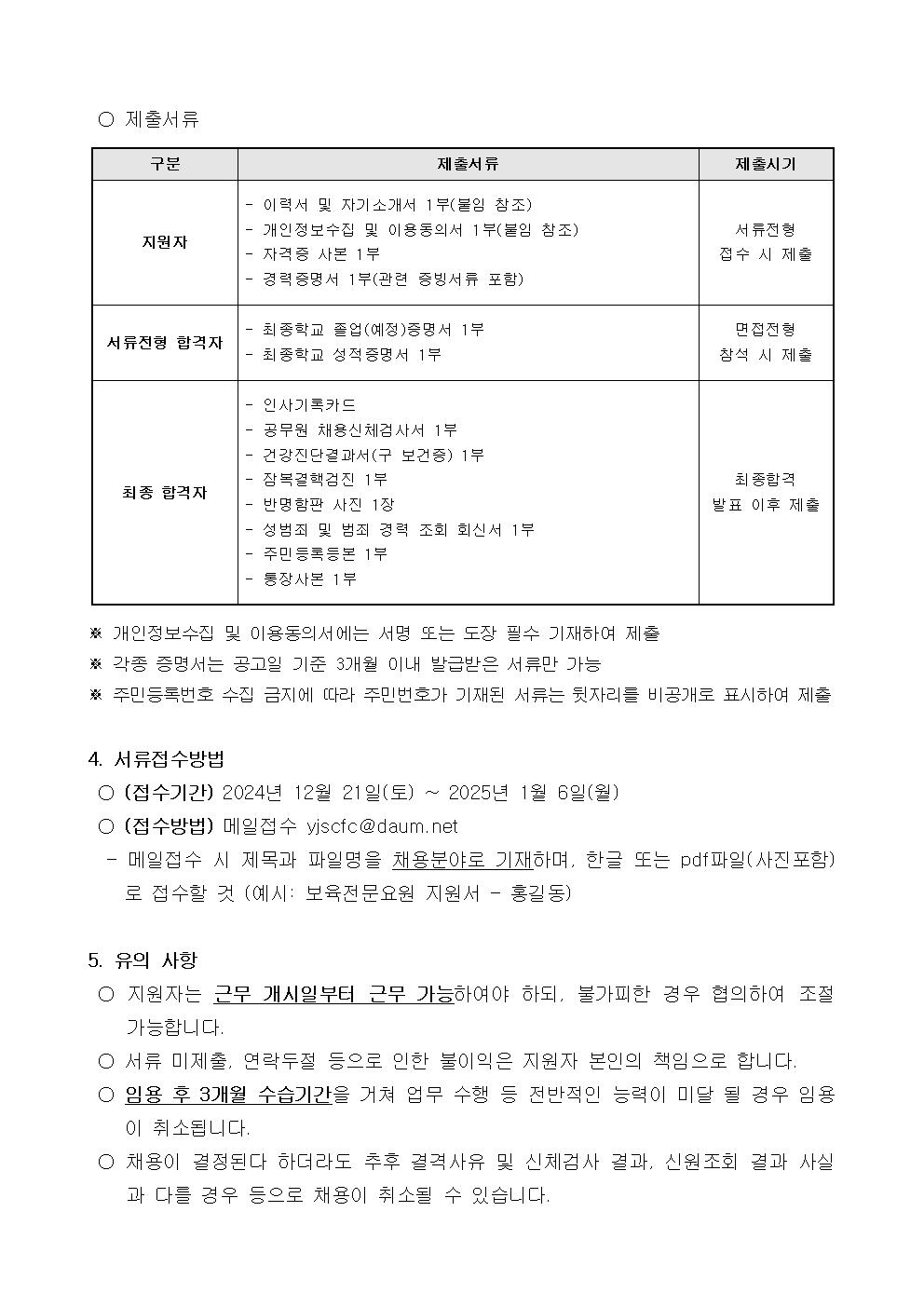 ○ 제출서류

| 구분 | 제출서류 | 제출시기 |
|---|---|---|
| 지원자 | - 이력서 및 자기소개서 1부(붙임 참조)<br>- 개인정보수집 및 이용동의서 1부(붙임 참조)<br>- 자격증 사본 1부<br>- 경력증명서 1부(관련 증빙서류 포함) | 서류전형 접수 시 제출 |
| 서류전형 합격자 | - 최종학교 졸업(예정)증명서 1부<br>- 최종학교 성적증명서 1부 | 면접전형 참석 시 제출 |
| 최종 합격자 | - 인사기록카드<br>- 공무원 채용신체검사서 1부<br>- 건강진단결과서(구 보건증) 1부<br>- 잠복결핵검진 1부<br>- 반명함판 사진 1장<br>- 성범죄 및 범죄 경력 조회 회신서 1부<br>- 주민등록등본 1부<br>- 통장사본 1부 | 최종합격 발표 이후 제출 |

※ 개인정보수집 및 이용동의서에는 서명 또는 도장 필수 기재하여 제출
※ 각종 증명서는 공고일 기준 3개월 이내 발급받은 서류만 가능
※ 주민등록번호 수집 금지에 따라 주민번호가 기재된 서류는 뒷자리를 비공개로 표시하여 제출

4. 서류접수방법
○ (접수기간) 2024년 12월 21일(토) ~ 2025년 1월 6일(월)
○ (접수방법) 메일접수 yjscfc@daum.net
- 메일접수 시 제목과 파일명을 채용분야로 기재하며, 한글 또는 pdf파일(사진포함)로 접수할 것 (예시: 보육전문요원 지원서 - 홍길동)

5. 유의 사항
○ 지원자는 근무 개시일부터 근무 가능하여야 하되, 불가피한 경우 협의하여 조절 가능합니다.
○ 서류 미제출, 연락두절 등으로 인한 불이익은 지원자 본인의 책임으로 합니다.
○ 임용 후 3개월 수습기간을 거쳐 업무 수행 등 전반적인 능력이 미달 될 경우 임용이 취소됩니다.
○ 채용이 결정된다 하더라도 추후 결격사유 및 신체검사 결과, 신원조회 결과 사실과 다를 경우 등으로 채용이 취소될 수 있습니다.